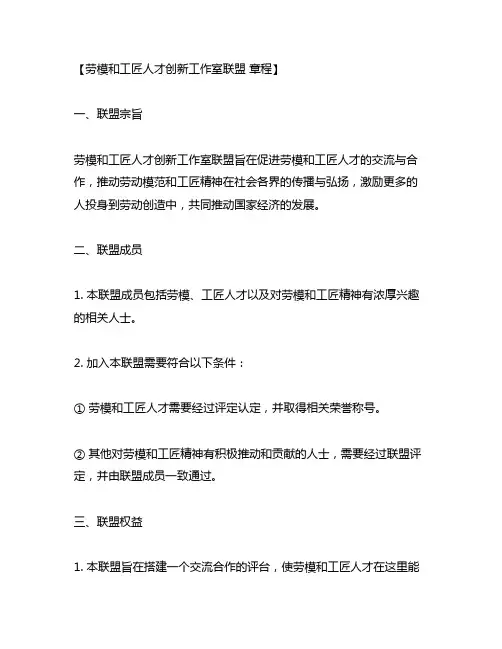 【劳模和工匠人才创新工作室联盟 章程】

一、联盟宗旨

劳模和工匠人才创新工作室联盟旨在促进劳模和工匠人才的交流与合作，推动劳动模范和工匠精神在社会各界的传播与弘扬，激励更多的人投身到劳动创造中，共同推动国家经济的发展。

二、联盟成员

1. 本联盟成员包括劳模、工匠人才以及对劳模和工匠精神有浓厚兴趣的相关人士。

2. 加入本联盟需要符合以下条件：

① 劳模和工匠人才需要经过评定认定，并取得相关荣誉称号。

② 其他对劳模和工匠精神有积极推动和贡献的人士，需要经过联盟评定，并由联盟成员一致通过。

三、联盟权益

1. 本联盟旨在搭建一个交流合作的评台，使劳模和工匠人才在这里能